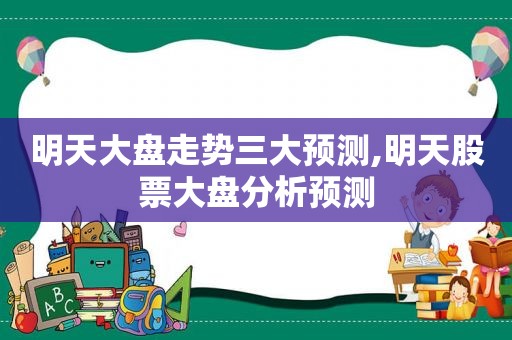 明天大盘走势三大预测,明天股票大盘分析预测

ABC